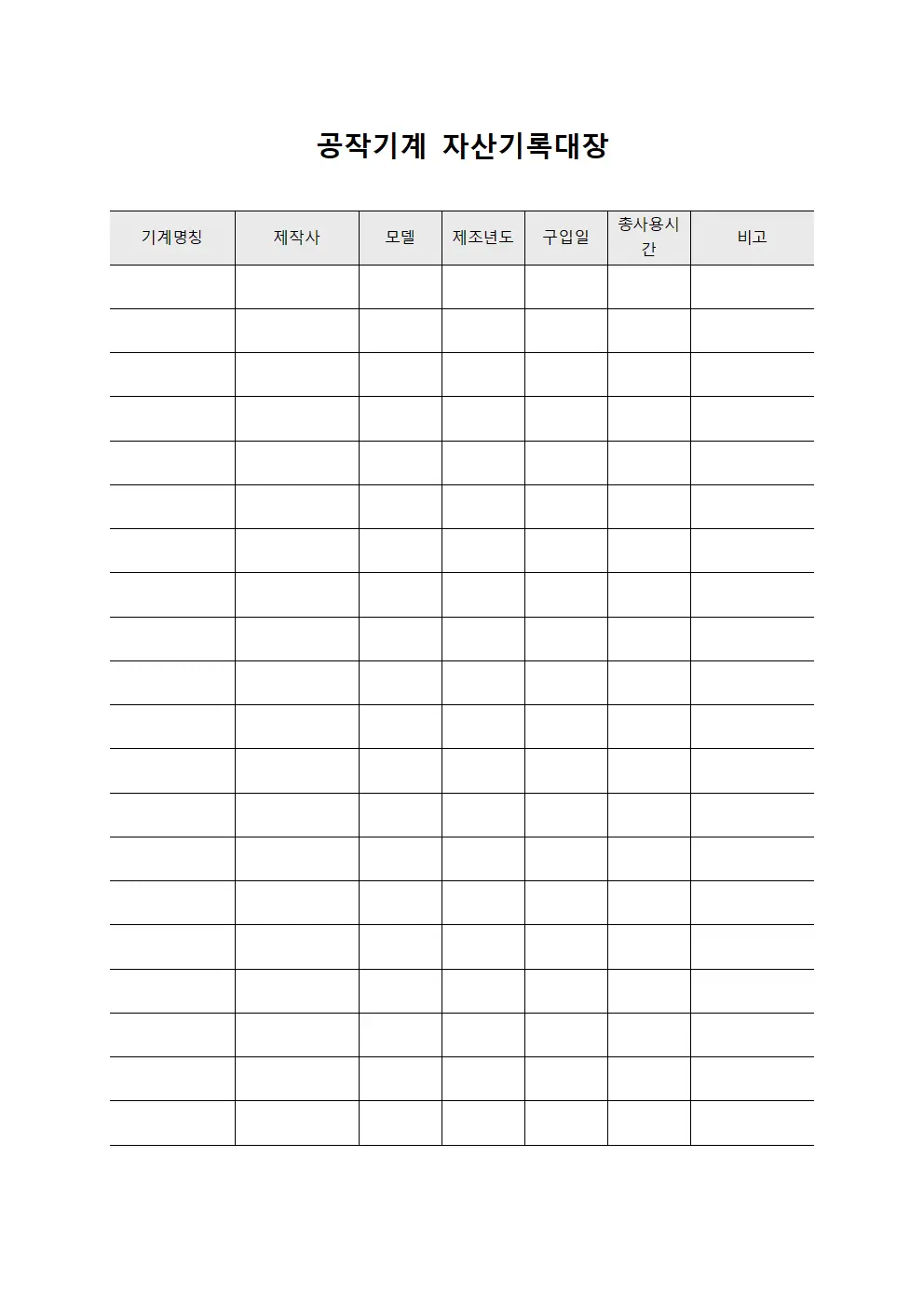 공작기계 자산기록대장

| 기계명칭 | 제작사 | 모델 | 제조년도 | 구입일 | 총사용시간 | 비고 |
|---|---|---|---|---|---|---|
| | | | | | | |
| | | | | | | |
| | | | | | | |
| | | | | | | |
| | | | | | | |
| | | | | | | |
| | | | | | | |
| | | | | | | |
| | | | | | | |
| | | | | | | |
| | | | | | | |
| | | | | | | |
| | | | | | | |
| | | | | | | |
| | | | | | | |
| | | | | | | |
| | | | | | | |
| | | | | | | |
| | | | | | | |
| | | | | | | |